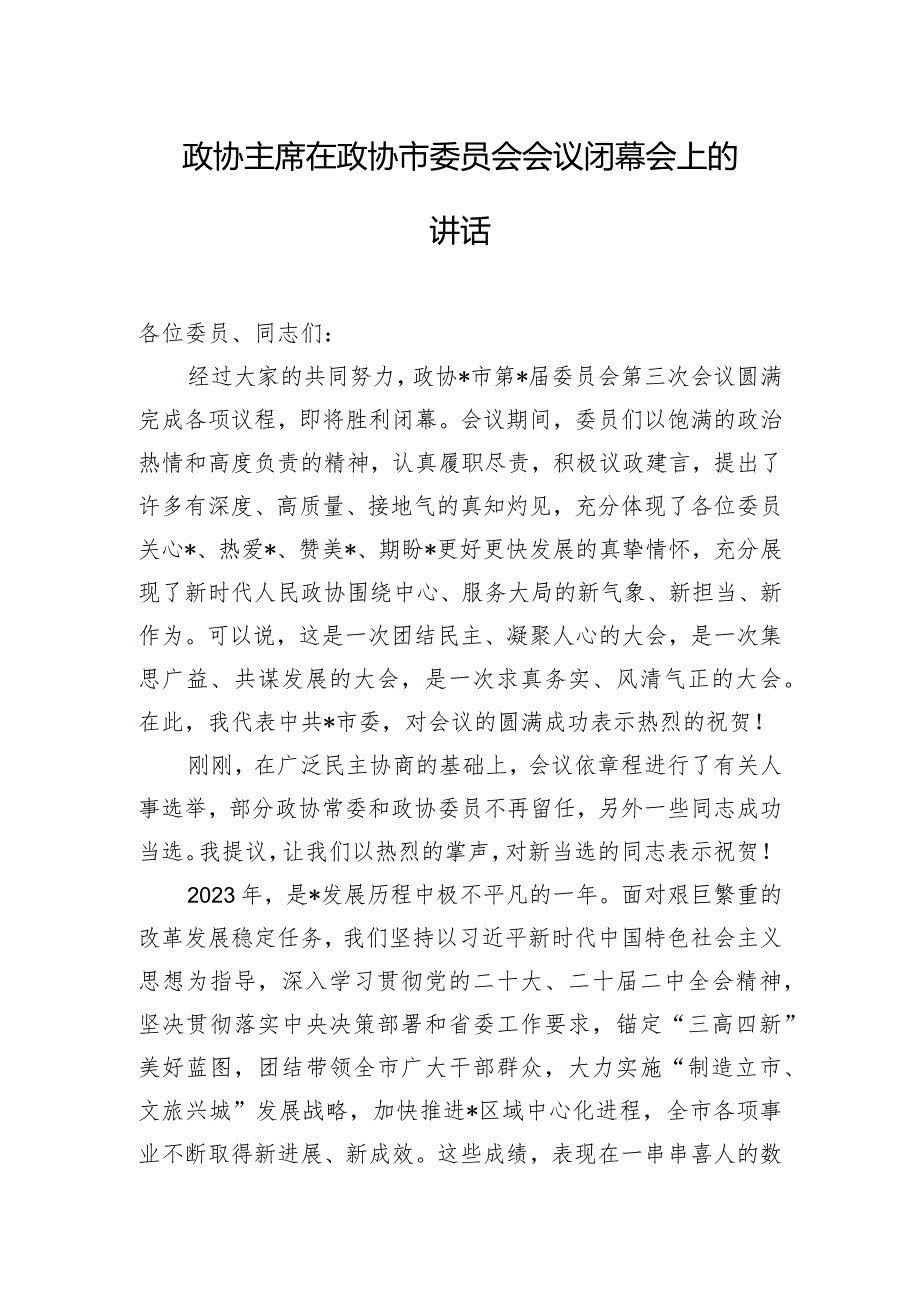 政协主席在政协市委员会会议闭幕会上的讲话

各位委员、同志们：

经过大家的共同努力，政协*市第*届委员会第三次会议圆满完成各项议程，即将胜利闭幕。会议期间，委员们以饱满的政治热情和高度负责的精神，认真履职尽责，积极议政建言，提出了许多有深度、高质量、接地气的真知灼见，充分体现了各位委员关心*、热爱*、赞美*、期盼*更好更快发展的真挚情怀，充分展现了新时代人民政协围绕中心、服务大局的新气象、新担当、新作为。可以说，这是一次团结民主、凝聚人心的大会，是一次集思广益、共谋发展的大会，是一次求真务实、风清气正的大会。在此，我代表中共*市委，对会议的圆满成功表示热烈的祝贺！

刚刚，在广泛民主协商的基础上，会议依章程进行了有关人事选举，部分政协常委和政协委员不再留任，另外一些同志成功当选。我提议，让我们以热烈的掌声，对新当选的同志表示祝贺！

2023年，是*发展历程中极不平凡的一年。面对艰巨繁重的改革发展稳定任务，我们坚持以习近平新时代中国特色社会主义思想为指导，深入学习贯彻党的二十大、二十届二中全会精神，坚决贯彻落实中央决策部署和省委工作要求，锚定“三高四新”美好蓝图，团结带领全市广大干部群众，大力实施“制造立市、文旅兴城”发展战略，加快推进*区域中心化进程，全市各项事业不断取得新进展、新成效。这些成绩，表现在一串串喜人的数